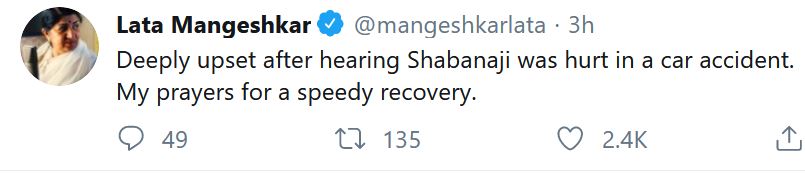 Lata Mangeshkar @mangeshkarlata · 3h
Deeply upset after hearing Shabanaji was hurt in a car accident. My prayers for a speedy recovery.

49 135 2.4K